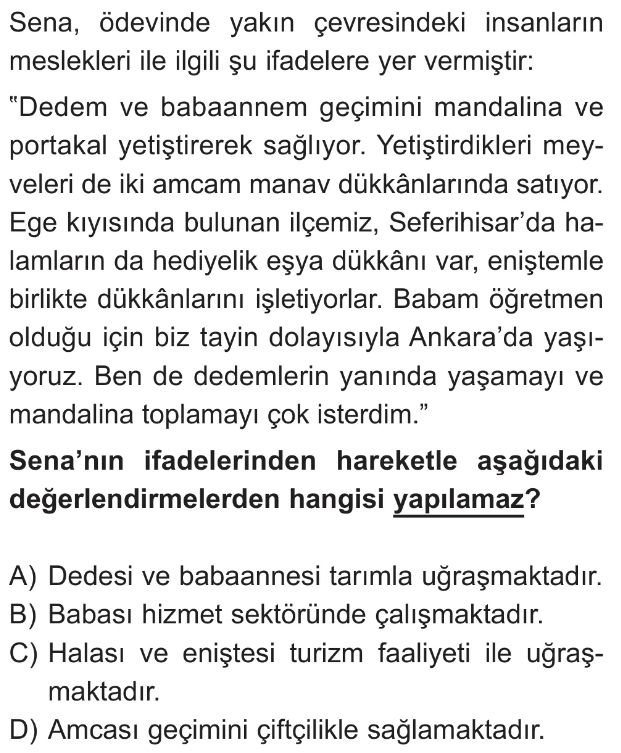 Sena, ödevinde yakın çevresindeki insanların meslekleri ile ilgili şu ifadelere yer vermiştir:

"Dedem ve babaannem geçimini mandalina ve portakal yetiştirerek sağlıyor. Yetiştirdikleri meyveleri de iki amcam manav dükkânlarında satıyor. Ege kıyısında bulunan ilçemiz, Seferihisar'da halamların da hediyelik eşya dükkânı var, eniştemle birlikte dükkânlarını işletiyorlar. Babam öğretmen olduğu için biz tayin dolayısıyla Ankara'da yaşıyoruz. Ben de dedemlerin yanında yaşamayı ve mandalina toplamayı çok isterdim."

Sena'nın ifadelerinden hareketle aşağıdaki değerlendirmelerden hangisi yapılamaz?

A) Dedesi ve babaannesi tarımla uğraşmaktadır.
B) Babası hizmet sektöründe çalışmaktadır.
C) Halası ve eniştesi turizm faaliyeti ile uğraşmaktadır.
D) Amcası geçimini çiftçilikle sağlamaktadır.